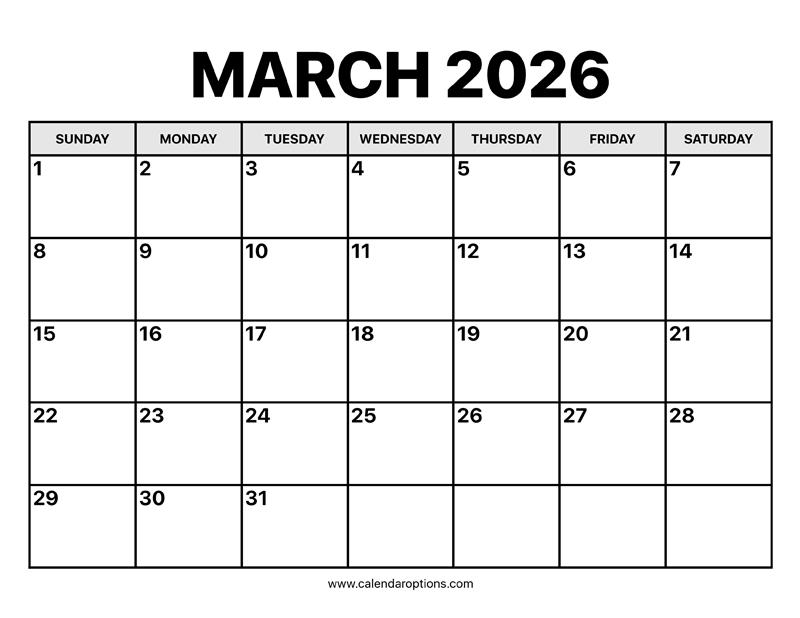 MARCH 2026

| SUNDAY | MONDAY | TUESDAY | WEDNESDAY | THURSDAY | FRIDAY | SATURDAY |
|---|---|---|---|---|---|---|
| 1 | 2 | 3 | 4 | 5 | 6 | 7 |
| 8 | 9 | 10 | 11 | 12 | 13 | 14 |
| 15 | 16 | 17 | 18 | 19 | 20 | 21 |
| 22 | 23 | 24 | 25 | 26 | 27 | 28 |
| 29 | 30 | 31 | | | | |

www.calendaroptions.com